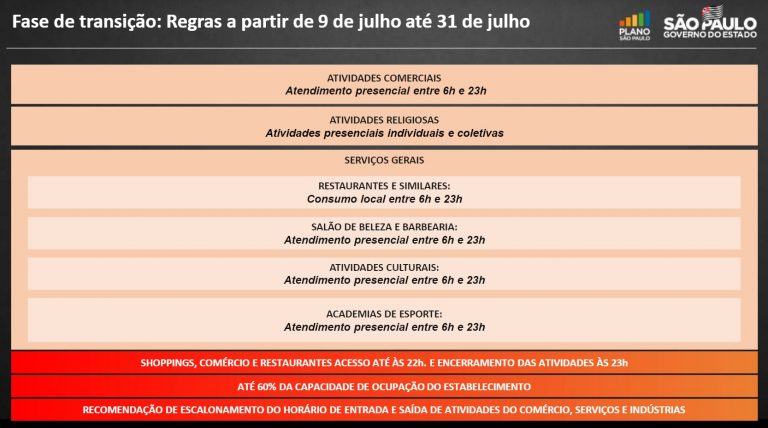 Fase de transição: Regras a partir de 9 de julho até 31 de julho

PLANO SÃO PAULO

SÃO PAULO GOVERNO DO ESTADO

ATIVIDADES COMERCIAIS
Atendimento presencial entre 6h e 23h

ATIVIDADES RELIGIOSAS
Atividades presenciais individuais e coletivas

SERVIÇOS GERAIS

RESTAURANTES E SIMILARES:
Consumo local entre 6h e 23h

SALÃO DE BELEZA E BARBEARIA:
Atendimento presencial entre 6h e 23h

ATIVIDADES CULTURAIS:
Atendimento presencial entre 6h e 23h

ACADEMIAS DE ESPORTE:
Atendimento presencial entre 6h e 23h

SHOPPINGS, COMÉRCIO E RESTAURANTES ACESSO ATÉ ÀS 22h. E ENCERRAMENTO DAS ATIVIDADES ÀS 23h

ATÉ 60% DA CAPACIDADE DE OCUPAÇÃO DO ESTABELECIMENTO

RECOMENDAÇÃO DE ESCALONAMENTO DO HORÁRIO DE ENTRADA E SAÍDA DE ATIVIDADES DO COMÉRCIO, SERVIÇOS E INDÚSTRIAS